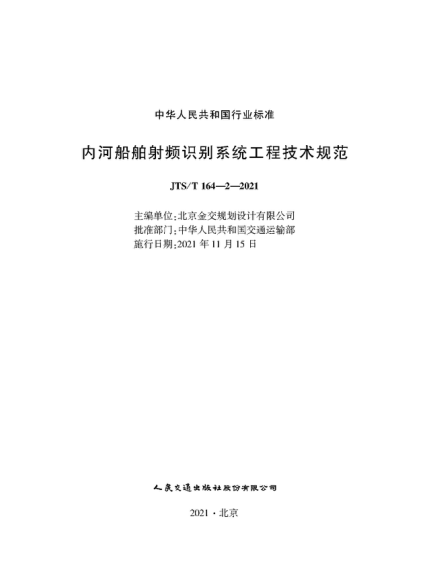 中华人民共和国行业标准

内河船舶射频识别系统工程技术规范

JTS/T 164—2—2021

主编单位：北京金交规划设计有限公司
批准部门：中华人民共和国交通运输部
施行日期：2021 年 11 月 15 日

人民交通出版社股份有限公司

2021 · 北京